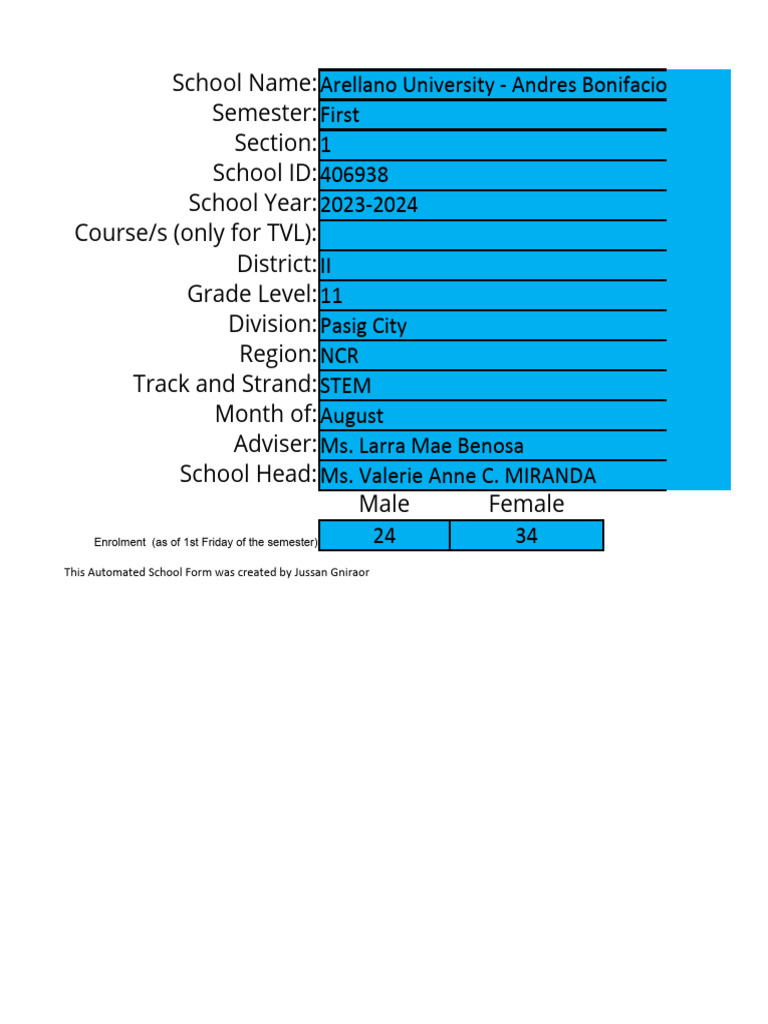 School Name: Arellano University - Andres Bonifacio
Semester: First
Section: 1
School ID: 406938
School Year: 2023-2024
Course/s (only for TVL):
District: II
Grade Level: 11
Division: Pasig City
Region: NCR
Track and Strand: STEM
Month of: August
Adviser: Ms. Larra Mae Benosa
School Head: Ms. Valerie Anne C. MIRANDA

| | Male | Female |
|---|---|---|
| Enrolment (as of 1st Friday of the semester) | 24 | 34 |

This Automated School Form was created by Jussan Gniraor